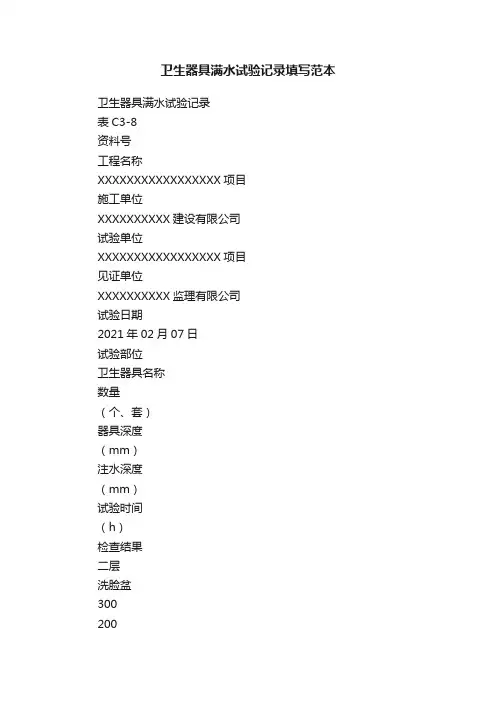 卫生器具满水试验记录填写范本

卫生器具满水试验记录
表 C3-8
资料号
工程名称
XXXXXXXXXXXXXXXXX 项目
施工单位
XXXXXXXXXX 建设有限公司
试验单位
XXXXXXXXXXXXXXXXX 项目
见证单位
XXXXXXXXXX 监理有限公司
试验日期
2021 年 02 月 07 日
试验部位
卫生器具名称
数量
（个、套）
器具深度
（mm）
注水深度
（mm）
试验时间
（h）
检查结果
二层
洗脸盆
300
200